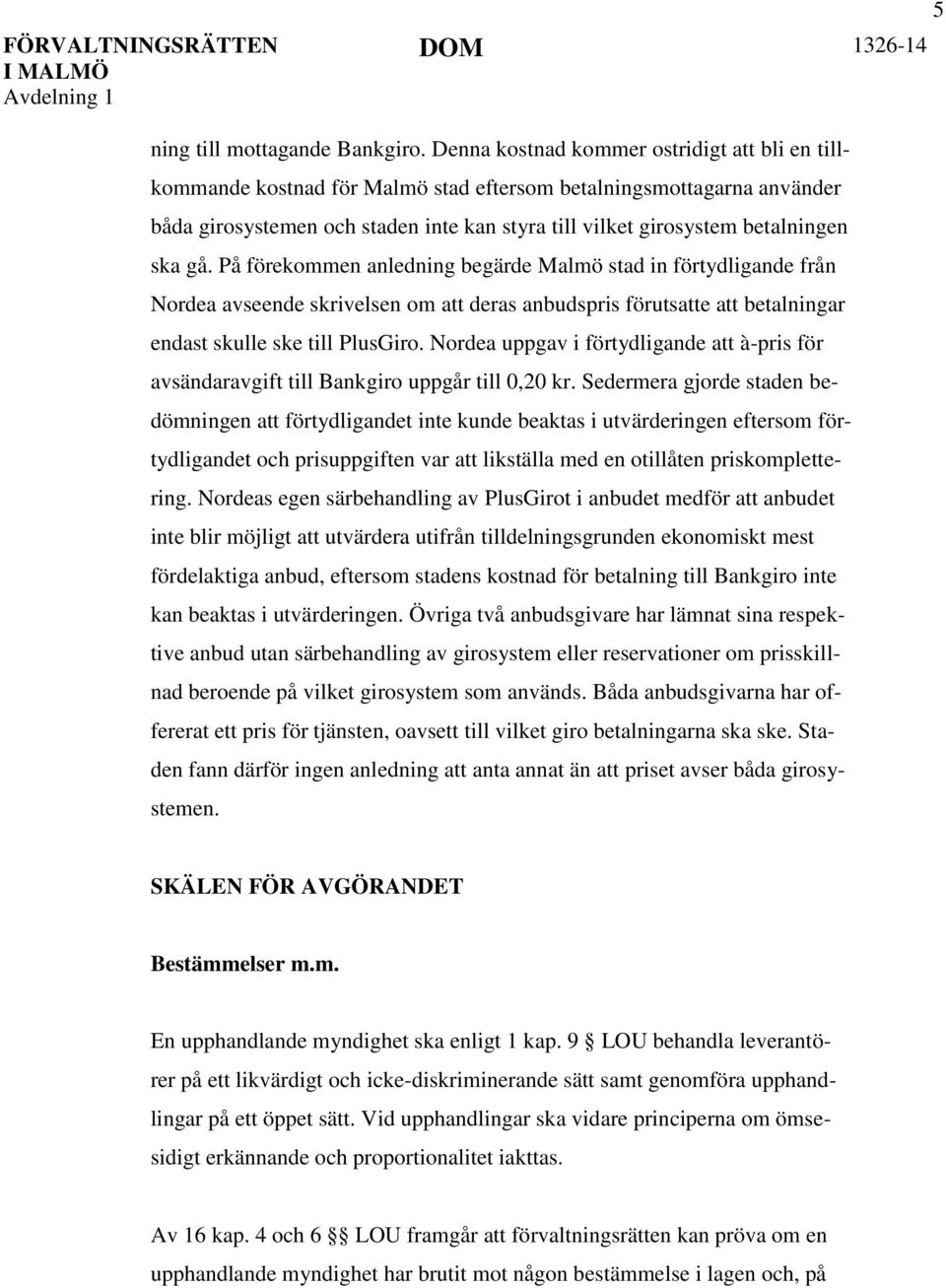 5

FÖRVALTNINGSRÄTTEN I MALMÖ Avdelning 1

DOM

1326-14

ning till mottagande Bankgiro. Denna kostnad kommer ostridigt att bli en tillkommande kostnad för Malmö stad eftersom betalningsmottagarna använder båda girosystemen och staden inte kan styra till vilket girosystem betalningen ska gå. På förekommen anledning begärde Malmö stad in förtydligande från Nordea avseende skrivelsen om att deras anbudspris förutsatte att betalningar endast skulle ske till PlusGiro. Nordea uppgav i förtydligande att à-pris för avsändaravgift till Bankgiro uppgår till 0,20 kr. Sedermera gjorde staden bedömningen att förtydligandet inte kunde beaktas i utvärderingen eftersom förtydligandet och prisuppgiften var att likställa med en otillåten priskomplettering. Nordeas egen särbehandling av PlusGirot i anbudet medför att anbudet inte blir möjligt att utvärdera utifrån tilldelningsgrunden ekonomiskt mest fördelaktiga anbud, eftersom stadens kostnad för betalning till Bankgiro inte kan beaktas i utvärderingen. Övriga två anbudsgivare har lämnat sina respektive anbud utan särbehandling av girosystem eller reservationer om prisskillnad beroende på vilket girosystem som används. Båda anbudsgivarna har offererat ett pris för tjänsten, oavsett till vilket giro betalningarna ska ske. Staden fann därför ingen anledning att anta annat än att priset avser båda girosystemen.

SKÄLEN FÖR AVGÖRANDET

Bestämmelser m.m.

En upphandlande myndighet ska enligt 1 kap. 9 § LOU behandla leverantörer på ett likvärdigt och icke-diskriminerande sätt samt genomföra upphandlingar på ett öppet sätt. Vid upphandlingar ska vidare principerna om ömsesidigt erkännande och proportionalitet iakttas.

Av 16 kap. 4 och 6 §§ LOU framgår att förvaltningsrätten kan pröva om en upphandlande myndighet har brutit mot någon bestämmelse i lagen och, på